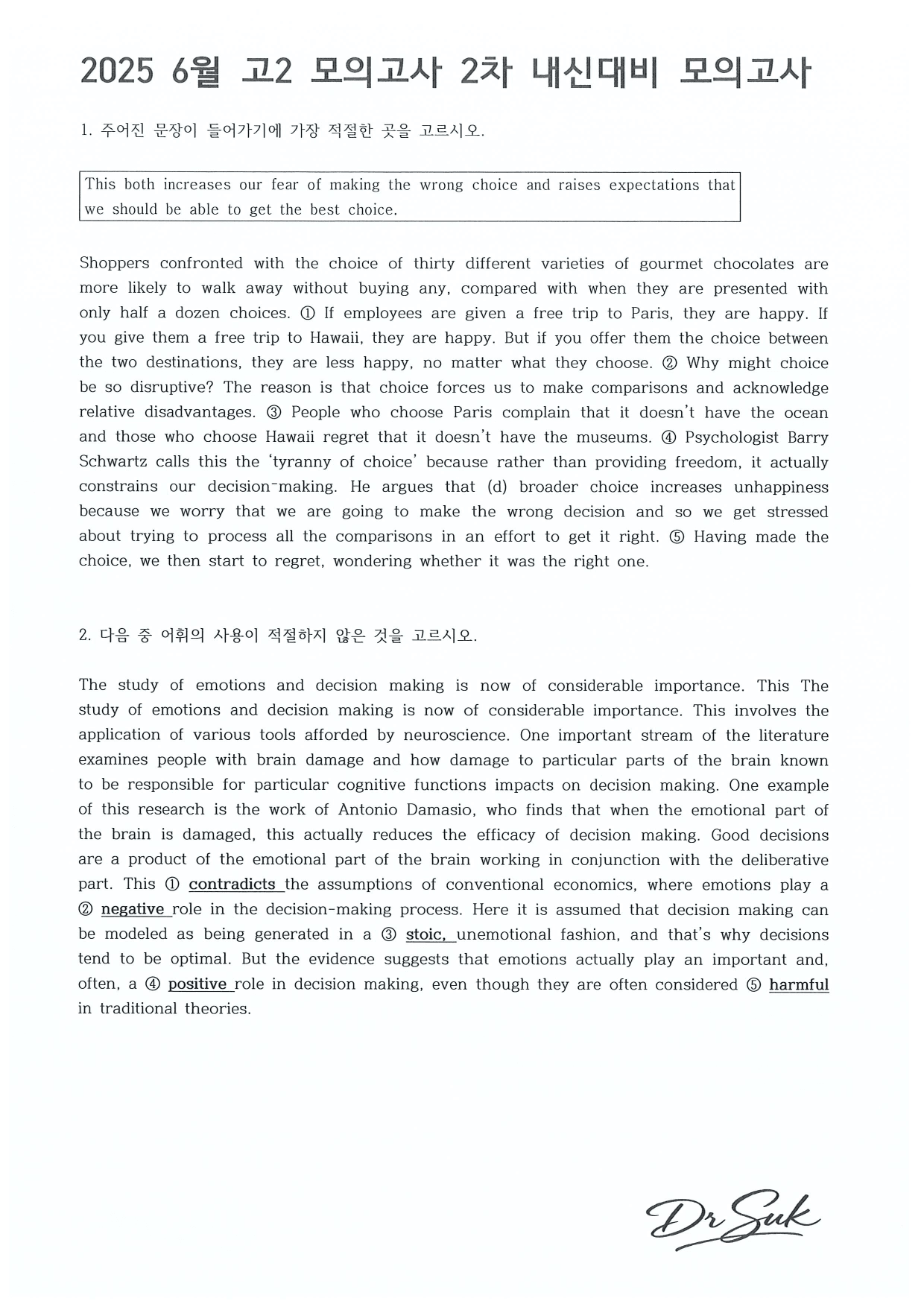 2025 6월 고2 모의고사 2차 내신대비 모의고사

1. 주어진 문장이 들어가기에 가장 적절한 곳을 고르시오.

This both increases our fear of making the wrong choice and raises expectations that we should be able to get the best choice.

Shoppers confronted with the choice of thirty different varieties of gourmet chocolates are more likely to walk away without buying any, compared with when they are presented with only half a dozen choices. ① If employees are given a free trip to Paris, they are happy. If you give them a free trip to Hawaii, they are happy. But if you offer them the choice between the two destinations, they are less happy, no matter what they choose. ② Why might choice be so disruptive? The reason is that choice forces us to make comparisons and acknowledge relative disadvantages. ③ People who choose Paris complain that it doesn't have the ocean and those who choose Hawaii regret that it doesn't have the museums. ④ Psychologist Barry Schwartz calls this the 'tyranny of choice' because rather than providing freedom, it actually constrains our decision-making. He argues that (d) broader choice increases unhappiness because we worry that we are going to make the wrong decision and so we get stressed about trying to process all the comparisons in an effort to get it right. ⑤ Having made the choice, we then start to regret, wondering whether it was the right one.

2. 다음 중 어휘의 사용이 적절하지 않은 것을 고르시오.

The study of emotions and decision making is now of considerable importance. This The study of emotions and decision making is now of considerable importance. This involves the application of various tools afforded by neuroscience. One important stream of the literature examines people with brain damage and how damage to particular parts of the brain known to be responsible for particular cognitive functions impacts on decision making. One example of this research is the work of Antonio Damasio, who finds that when the emotional part of the brain is damaged, this actually reduces the efficacy of decision making. Good decisions are a product of the emotional part of the brain working in conjunction with the deliberative part. This ① contradicts the assumptions of conventional economics, where emotions play a ② negative role in the decision-making process. Here it is assumed that decision making can be modeled as being generated in a ③ stoic, unemotional fashion, and that's why decisions tend to be optimal. But the evidence suggests that emotions actually play an important and, often, a ④ positive role in decision making, even though they are often considered ⑤ harmful in traditional theories.

Dr Suk